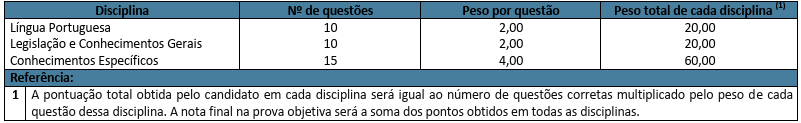 | Disciplina | Nº de questões | Peso por questão | Peso total de cada disciplina $^{(1)}$ |
|---|---|---|---|
| Língua Portuguesa | 10 | 2,00 | 20,00 |
| Legislação e Conhecimentos Gerais | 10 | 2,00 | 20,00 |
| Conhecimentos Específicos | 15 | 4,00 | 60,00 |

Referência:

1 A pontuação total obtida pelo candidato em cada disciplina será igual ao número de questões corretas multiplicado pelo peso de cada questão dessa disciplina. A nota final na prova objetiva será a soma dos pontos obtidos em todas as disciplinas.